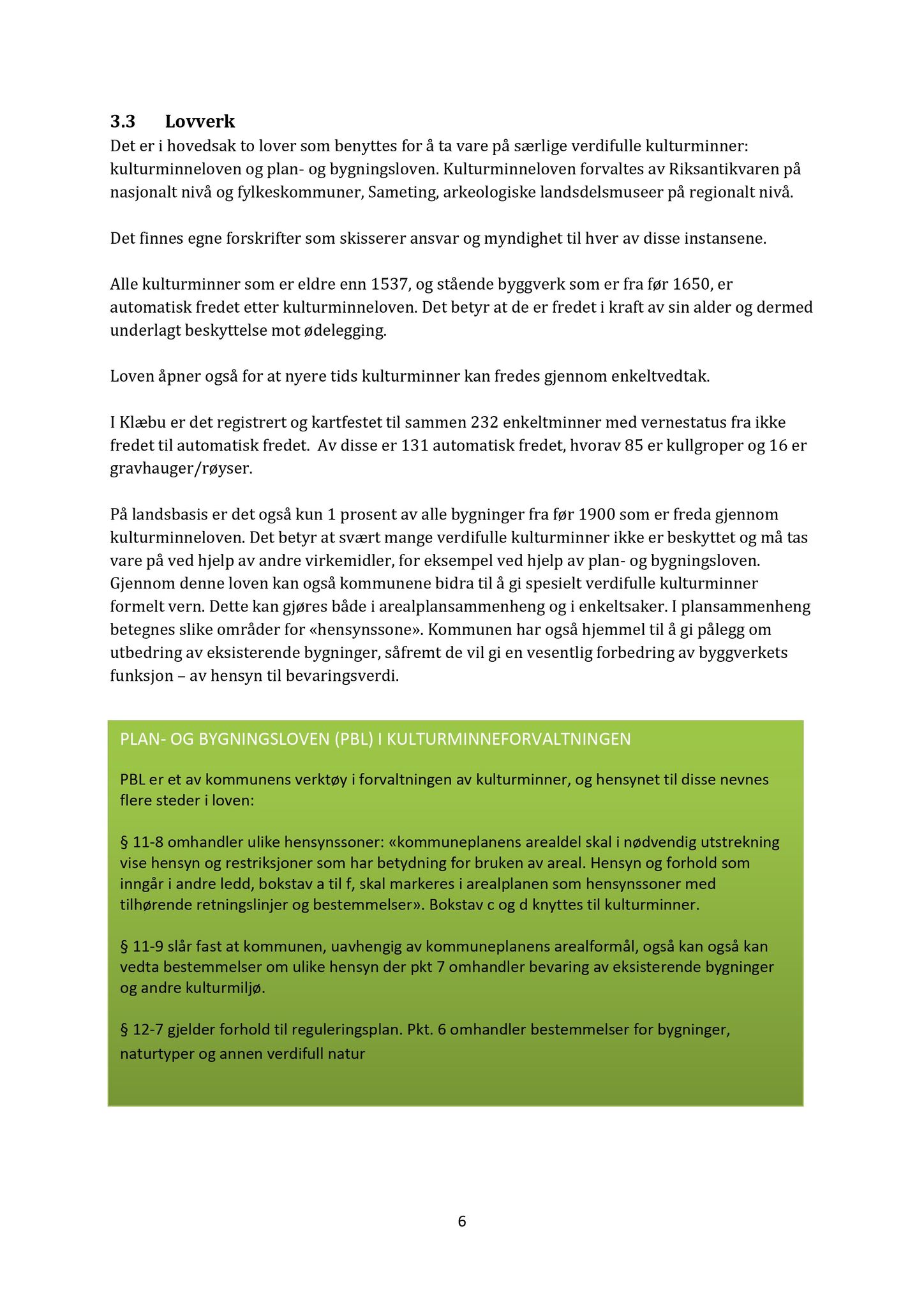 3.3 Lovverk

Det er i hovedsak to lover som benyttes for å ta vare på særlige verdifulle kulturminner: kulturminneloven og plan- og bygningsloven. Kulturminneloven forvaltes av Riksantikvaren på nasjonalt nivå og fylkeskommuner, Sameting, arkeologiske landsdelsmuseer på regionalt nivå.

Det finnes egne forskrifter som skisserer ansvar og myndighet til hver av disse instansene.

Alle kulturminner som er eldre enn 1537, og stående byggverk som er fra før 1650, er automatisk fredet etter kulturminneloven. Det betyr at de er fredet i kraft av sin alder og dermed underlagt beskyttelse mot ødelegging.

Loven åpner også for at nyere tids kulturminner kan fredes gjennom enkeltvedtak.

I Klæbu er det registrert og kartfestet til sammen 232 enkeltminner med vernestatus fra ikke fredet til automatisk fredet. Av disse er 131 automatisk fredet, hvorav 85 er kullgroper og 16 er gravhauger/røyser.

På landsbasis er det også kun 1 prosent av alle bygninger fra før 1900 som er freda gjennom kulturminneloven. Det betyr at svært mange verdifulle kulturminner ikke er beskyttet og må tas vare på ved hjelp av andre virkemidler, for eksempel ved hjelp av plan- og bygningsloven. Gjennom denne loven kan også kommunene bidra til å gi spesielt verdifulle kulturminner formelt vern. Dette kan gjøres både i arealplansammenheng og i enkeltsaker. I plansammenheng betegnes slike områder for «hensynssone». Kommunen har også hjemmel til å gi pålegg om utbedring av eksisterende bygninger, såfremt de vil gi en vesentlig forbedring av byggverkets funksjon – av hensyn til bevaringsverdi.

PLAN- OG BYGNINGSLOVEN (PBL) I KULTURMINNEFORVALTNINGEN

PBL er et av kommunens verktøy i forvaltningen av kulturminner, og hensynet til disse nevnes flere steder i loven:

§ 11-8 omhandler ulike hensynssoner: «kommuneplanens arealdel skal i nødvendig utstrekning vise hensyn og restriksjoner som har betydning for bruken av areal. Hensyn og forhold som inngår i andre ledd, bokstav a til f, skal markeres i arealplanen som hensynssoner med tilhørende retningslinjer og bestemmelser». Bokstav c og d knyttes til kulturminner.

§ 11-9 slår fast at kommunen, uavhengig av kommuneplanens arealformål, også kan også kan vedta bestemmelser om ulike hensyn der pkt 7 omhandler bevaring av eksisterende bygninger og andre kulturmiljø.

§ 12-7 gjelder forhold til reguleringsplan. Pkt. 6 omhandler bestemmelser for bygninger, naturtyper og annen verdifull natur

6